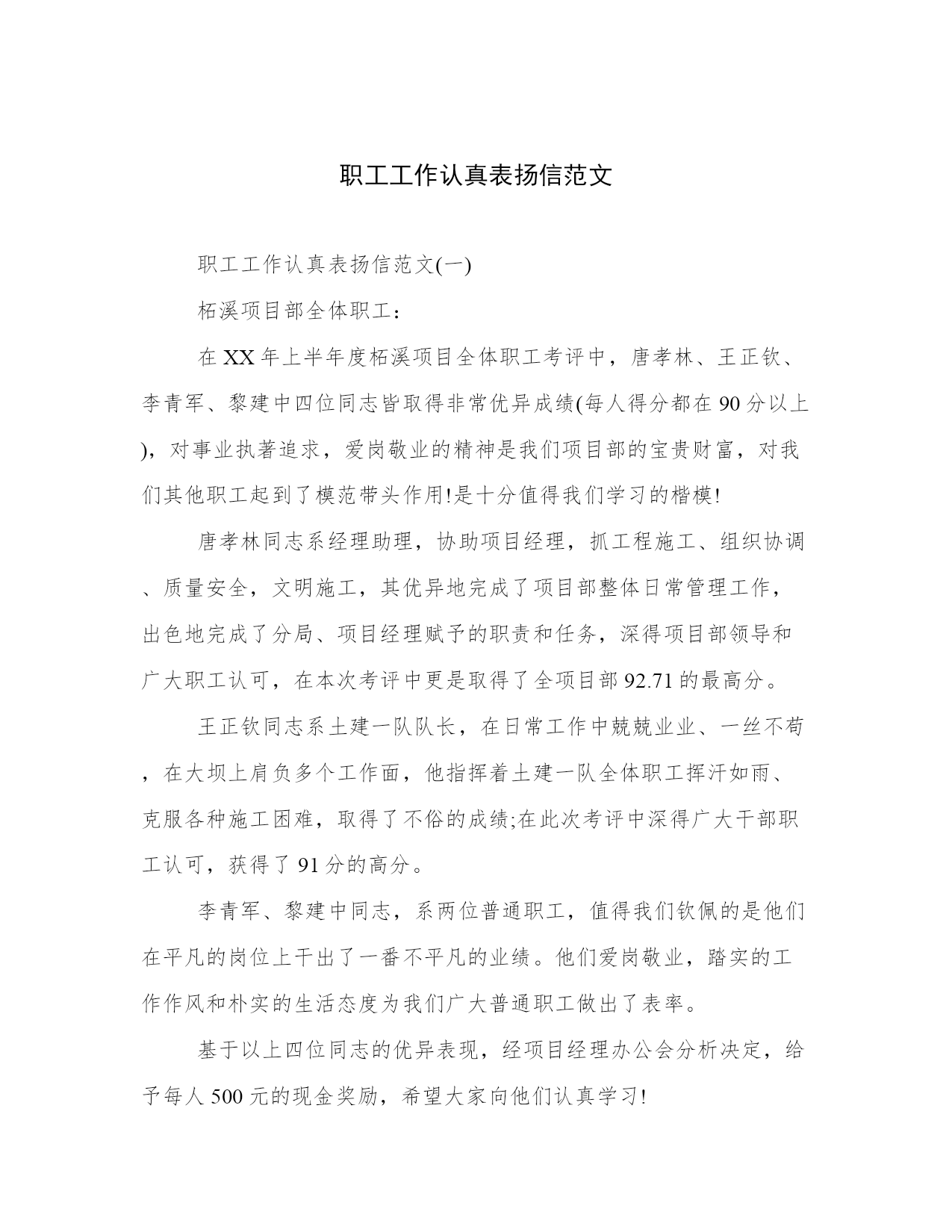 职工工作认真表扬信范文

职工工作认真表扬信范文(一)

柘溪项目部全体职工：

在XX年上半年度柘溪项目全体职工考评中，唐孝林、王正钦、李青军、黎建中四位同志皆取得非常优异成绩(每人得分都在90分以上)，对事业执著追求，爱岗敬业的精神是我们项目部的宝贵财富，对我们其他职工起到了模范带头作用!是十分值得我们学习的楷模!

唐孝林同志系经理助理，协助项目经理，抓工程施工、组织协调、质量安全，文明施工，其优异地完成了项目部整体日常管理工作，出色地完成了分局、项目经理赋予的职责和任务，深得项目部领导和广大职工认可，在本次考评中更是取得了全项目部92.71的最高分。

王正钦同志系土建一队队长，在日常工作中兢兢业业、一丝不苟，在大坝上肩负多个工作面，他指挥着土建一队全体职工挥汗如雨、克服各种施工困难，取得了不俗的成绩;在此次考评中深得广大干部职工认可，获得了91分的高分。

李青军、黎建中同志，系两位普通职工，值得我们钦佩的是他们在平凡的岗位上干出了一番不平凡的业绩。他们爱岗敬业，踏实的工作作风和朴实的生活态度为我们广大普通职工做出了表率。

基于以上四位同志的优异表现，经项目经理办公会分析决定，给予每人500元的现金奖励，希望大家向他们认真学习!